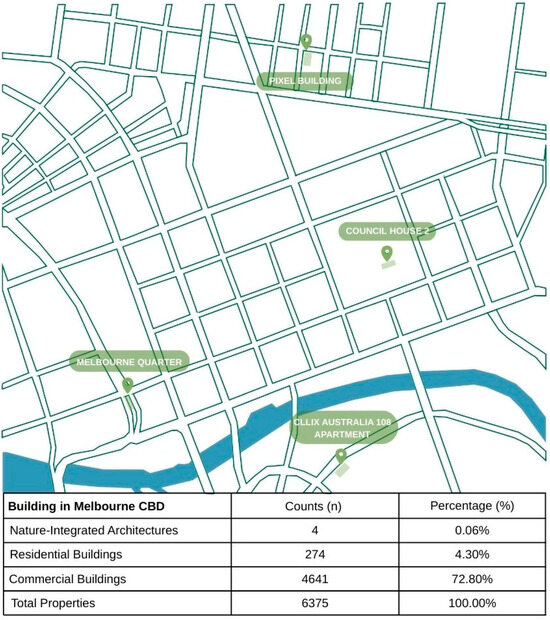 PIXEL BUILDING

COUNCIL HOUSE 2

MELBOURNE QUARTER

CLLIX AUSTRALIA 108 APARTMENT

| Building in Melbourne CBD | Counts (n) | Percentage (%) |
|---|---|---|
| Nature-Integrated Architectures | 4 | 0.06% |
| Residential Buildings | 274 | 4.30% |
| Commercial Buildings | 4641 | 72.80% |
| Total Properties | 6375 | 100.00% |